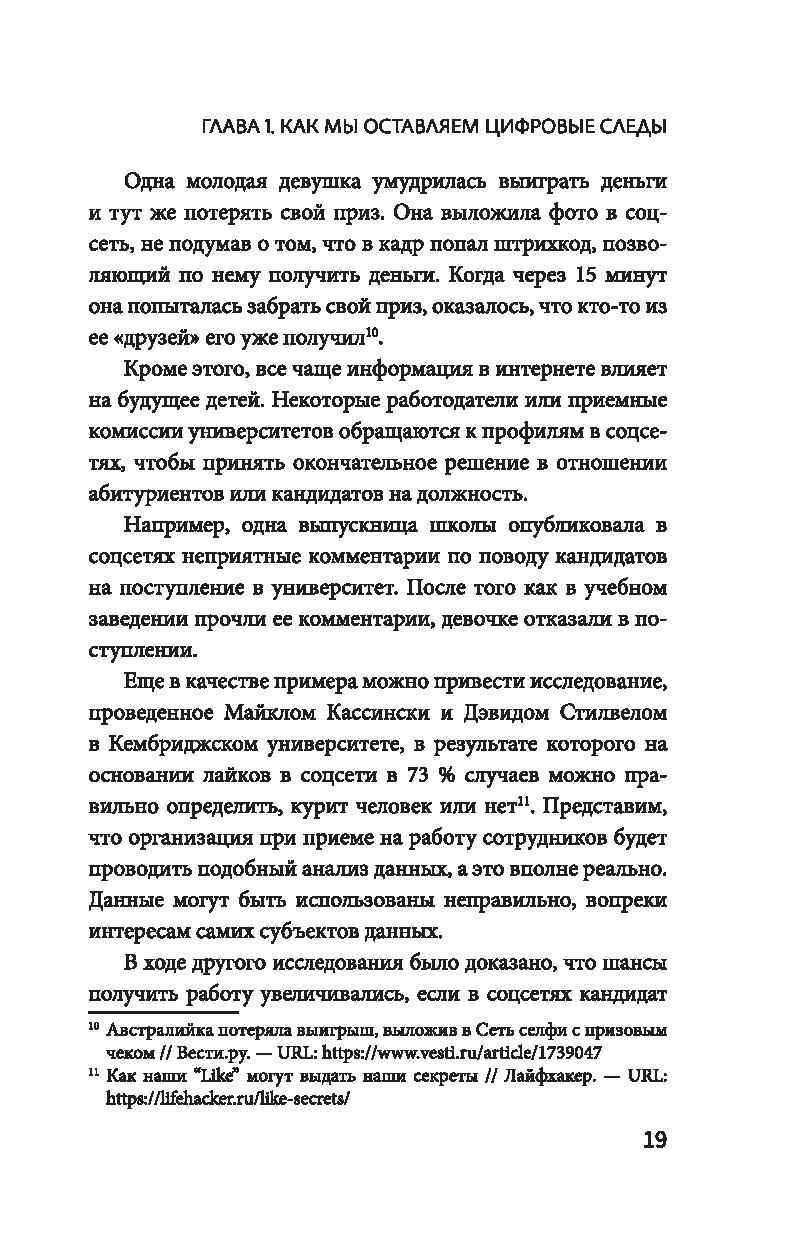 ГЛАВА 1. КАК МЫ ОСТАВЛЯЕМ ЦИФРОВЫЕ СЛЕДЫ

Одна молодая девушка умудрилась выиграть деньги и тут же потерять свой приз. Она выложила фото в соцсеть, не подумав о том, что в кадр попал штрихкод, позволяющий по нему получить деньги. Когда через 15 минут она попыталась забрать свой приз, оказалось, что кто-то из ее «друзей» его уже получил$^{10}$.

Кроме этого, все чаще информация в интернете влияет на будущее детей. Некоторые работодатели или приемные комиссии университетов обращаются к профилям в соцсетях, чтобы принять окончательное решение в отношении абитуриентов или кандидатов на должность.

Например, одна выпускница школы опубликовала в соцсетях неприятные комментарии по поводу кандидатов на поступление в университет. После того как в учебном заведении прочли ее комментарии, девочке отказали в поступлении.

Еще в качестве примера можно привести исследование, проведенное Майклом Кассински и Дэвидом Стилвелом в Кембриджском университете, в результате которого на основании лайков в соцсети в 73 % случаев можно правильно определить, курит человек или нет$^{11}$. Представим, что организация при приеме на работу сотрудников будет проводить подобный анализ данных, а это вполне реально. Данные могут быть использованы неправильно, вопреки интересам самих субъектов данных.

В ходе другого исследования было доказано, что шансы получить работу увеличивались, если в соцсетях кандидат

$^{10}$ Австралийка потеряла выигрыш, выложив в Сеть селфи с призовым чеком // Вести.ру. — URL: https://www.vesti.ru/article/1739047

$^{11}$ Как наши "Like" могут выдать наши секреты // Лайфхакер. — URL: https://lifehacker.ru/like-secrets/

19